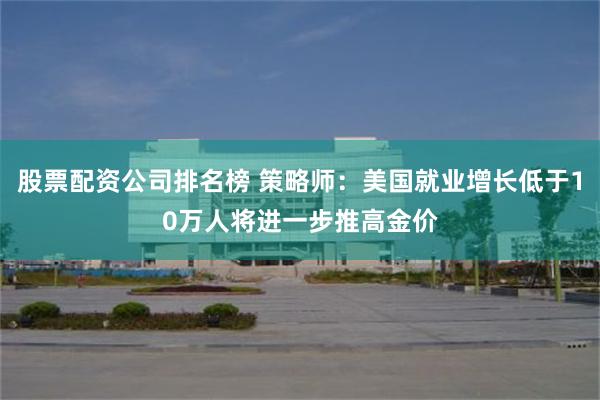 股票配资公司排名榜 策略师：美国就业增长低于10万人将进一步推高金价